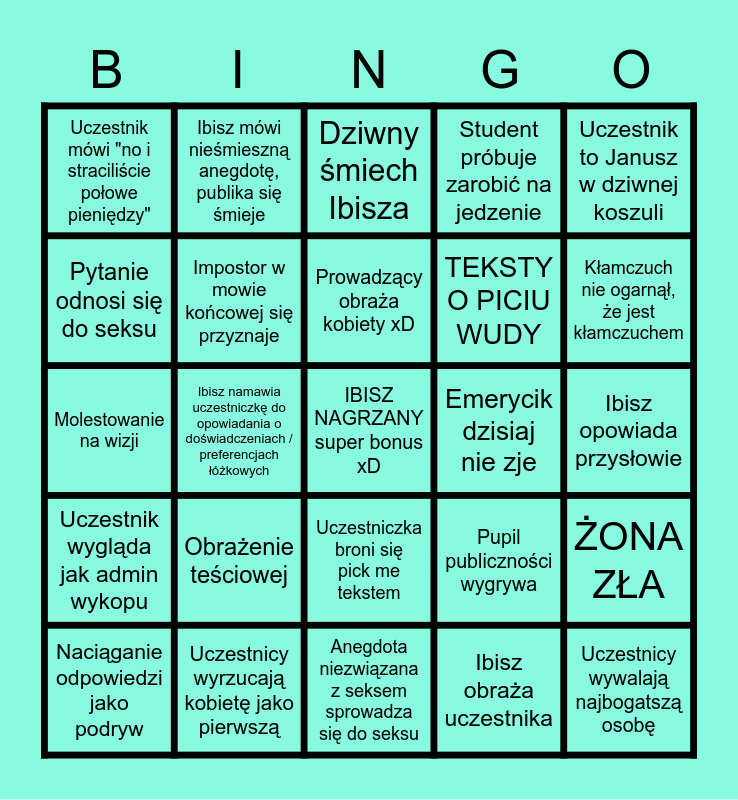 | B | I | N | G | O |
|---|---|---|---|---|
| Uczestnik mówi "no i straciliście połowe pieniędzy" | Ibisz mówi nieśmieszną anegdotę, publika się śmieje | Dziwny śmiech Ibisza | Student próbuje zarobić na jedzenie | Uczestnik to Janusz w dziwnej koszuli |
| Pytanie odnosi się do seksu | Impostor w mowie końcowej się przyznaje | Prowadzący obraża kobiety xD | TEKSTY O PICIU WUDY | Kłamczuch nie ogarnął, że jest kłamczuchem |
| Molestowanie na wizji | Ibisz namawia uczestniczkę do opowiadania o doświadczeniach / preferencjach łóżkowych | IBISZ NAGRZANY super bonus xD | Emerycik dzisiaj nie zje | Ibisz opowiada przysłowie |
| Uczestnik wygląda jak admin wykopu | Obrażenie teściowej | Uczestniczka broni się pick me tekstem | Pupil publiczności wygrywa | ŻONA ZŁA |
| Naciąganie odpowiedzi jako podryw | Uczestnicy wyrzucają kobietę jako pierwszą | Anegdota niezwiązana z seksem sprowadza się do seksu | Ibisz obraża uczestnika | Uczestnicy wywalają najbogatszą osobę |